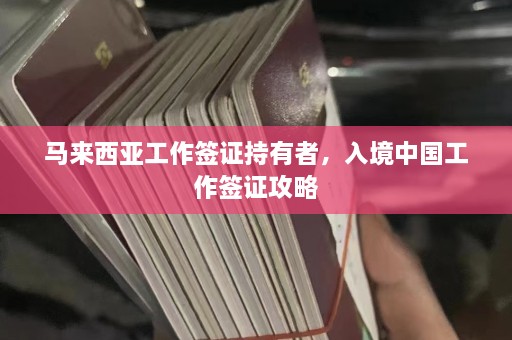 马来西亚工作签证持有者，入境中国工作签证攻略